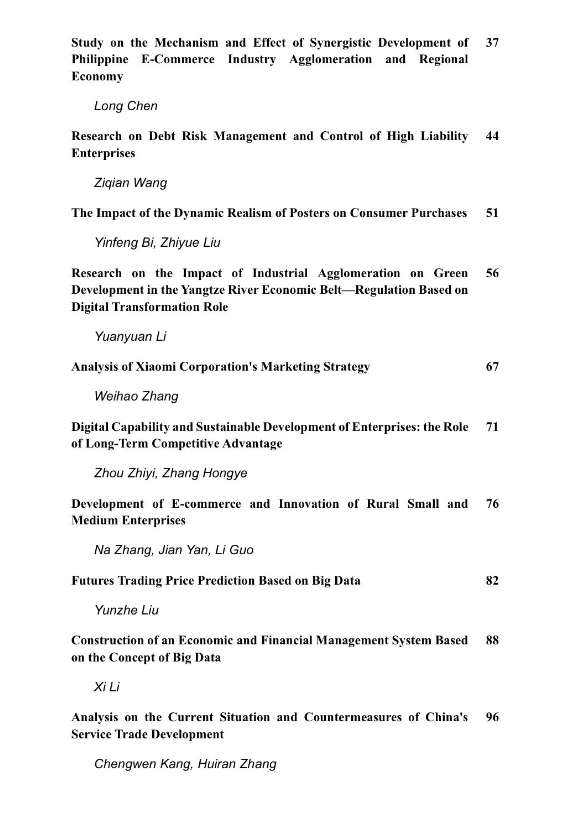 Study on the Mechanism and Effect of Synergistic Development of Philippine E-Commerce Industry Agglomeration and Regional Economy 37

Long Chen

Research on Debt Risk Management and Control of High Liability Enterprises 44

Ziqian Wang

The Impact of the Dynamic Realism of Posters on Consumer Purchases 51

Yinfeng Bi, Zhiyue Liu

Research on the Impact of Industrial Agglomeration on Green Development in the Yangtze River Economic Belt—Regulation Based on Digital Transformation Role 56

Yuanyuan Li

Analysis of Xiaomi Corporation's Marketing Strategy 67

Weihao Zhang

Digital Capability and Sustainable Development of Enterprises: the Role of Long-Term Competitive Advantage 71

Zhou Zhiyi, Zhang Hongye

Development of E-commerce and Innovation of Rural Small and Medium Enterprises 76

Na Zhang, Jian Yan, Li Guo

Futures Trading Price Prediction Based on Big Data 82

Yunzhe Liu

Construction of an Economic and Financial Management System Based on the Concept of Big Data 88

Xi Li

Analysis on the Current Situation and Countermeasures of China's Service Trade Development 96

Chengwen Kang, Huiran Zhang